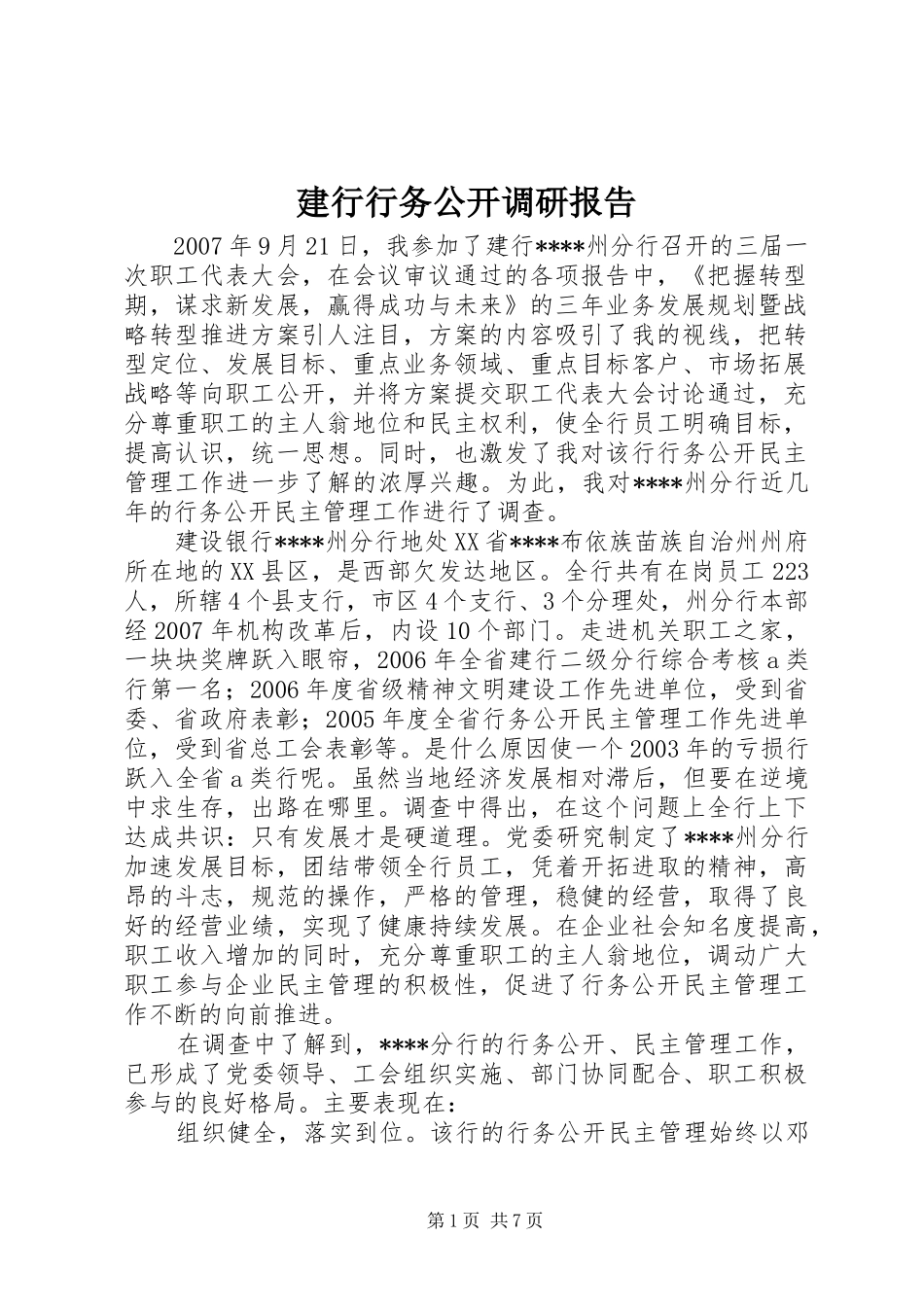 建行行务公开调研报告

2007年9月21日，我参加了建行****州分行召开的三届一次职工代表大会，在会议审议通过的各项报告中，《把握转型期，谋求新发展，赢得成功与未来》的三年业务发展规划暨战略转型推进方案引人注目，方案的内容吸引了我的视线，把转型定位、发展目标、重点业务领域、重点目标客户、市场拓展战略等向职工公开，并将方案提交职工代表大会讨论通过，充分尊重职工的主人翁地位和民主权利，使全行员工明确目标，提高认识，统一思想。同时，也激发了我对该行行务公开民主管理工作进一步了解的浓厚兴趣。为此，我对****州分行近几年的行务公开民主管理工作进行了调查。

建设银行****州分行地处XX省****布依族苗族自治州州府所在地的XX县区，是西部欠发达地区。全行共有在岗员工223人，所辖4个县支行，市区4个支行、3个分理处，州分行本部经2007年机构改革后，内设10个部门。走进机关职工之家，一块块奖牌跃入眼帘，2006年全省建行二级分行综合考核a类行第一名；2006年度省级精神文明建设工作先进单位，受到省委、省政府表彰；2005年度全省行务公开民主管理工作先进单位，受到省总工会表彰等。是什么原因使一个2003年的亏损行跃入全省a类行呢。虽然当地经济发展相对滞后，但要在逆境中求生存，出路在哪里。调查中得出，在这个问题上全行上下达成共识：只有发展才是硬道理。党委研究制定了****州分行加速发展目标，团结带领全行员工，凭着开拓进取的精神，高昂的斗志，规范的操作，严格的管理，稳健的经营，取得了良好的经营业绩，实现了健康持续发展。在企业社会知名度提高，职工收入增加的同时，充分尊重职工的主人翁地位，调动广大职工参与企业民主管理的积极性，促进了行务公开民主管理工作不断的向前推进。

在调查中了解到，****分行的行务公开、民主管理工作，已形成了党委领导、工会组织实施、部门协同配合、职工积极参与的良好格局。主要表现在：

组织健全，落实到位。该行的行务公开民主管理始终以邓

第1页 共7页